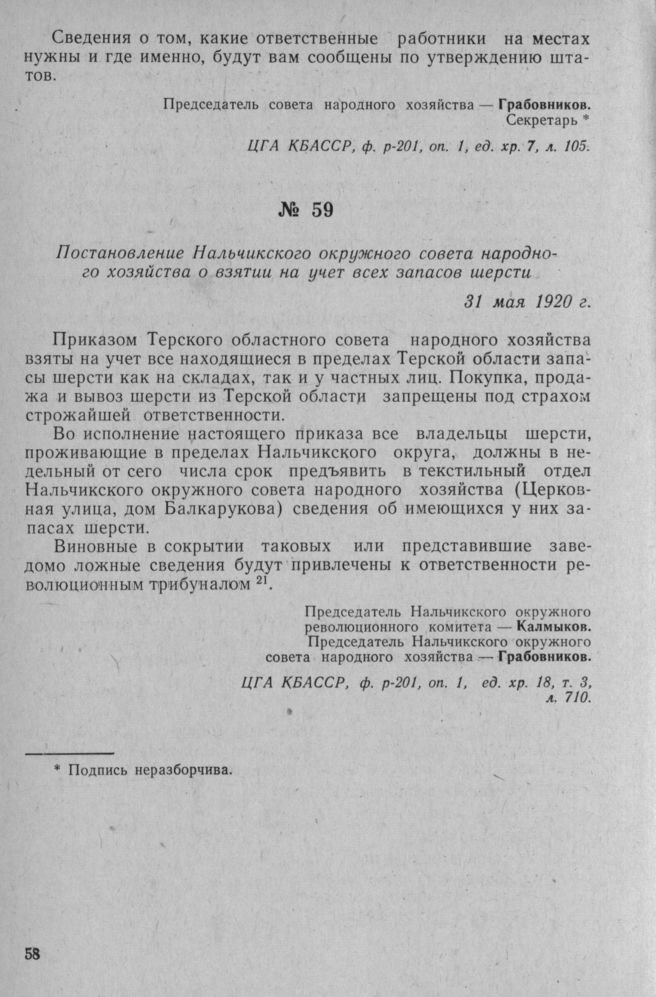 Сведения о том, какие ответственные работники на местах нужны и где именно, будут вам сообщены по утверждению штатов.

Председатель совета народного хозяйства — Грабовников.
Секретарь *

ЦГА КБАССР, ф. р-201, оп. 1, ед. хр. 7, л. 105.

№ 59

Постановление Нальчикского окружного совета народного хозяйства о взятии на учет всех запасов шерсти

31 мая 1920 г.

Приказом Терского областного совета народного хозяйства взяты на учет все находящиеся в пределах Терской области запасы шерсти как на складах, так и у частных лиц. Покупка, продажа и вывоз шерсти из Терской области запрещены под страхом строжайшей ответственности.

Во исполнение настоящего приказа все владельцы шерсти, проживающие в пределах Нальчикского округа, должны в недельный от сего числа срок предъявить в текстильный отдел Нальчикского окружного совета народного хозяйства (Церковная улица, дом Балкарукова) сведения об имеющихся у них запасах шерсти.

Виновные в сокрытии таковых или представившие заведомо ложные сведения будут привлечены к ответственности революционным трибуналом $^{21}$.

Председатель Нальчикского окружного революционного комитета — Калмыков.
Председатель Нальчикского окружного совета народного хозяйства — Грабовников.

ЦГА КБАССР, ф. р-201, оп. 1, ед. хр. 18, т. 3, л. 710.

* Подпись неразборчива.

58